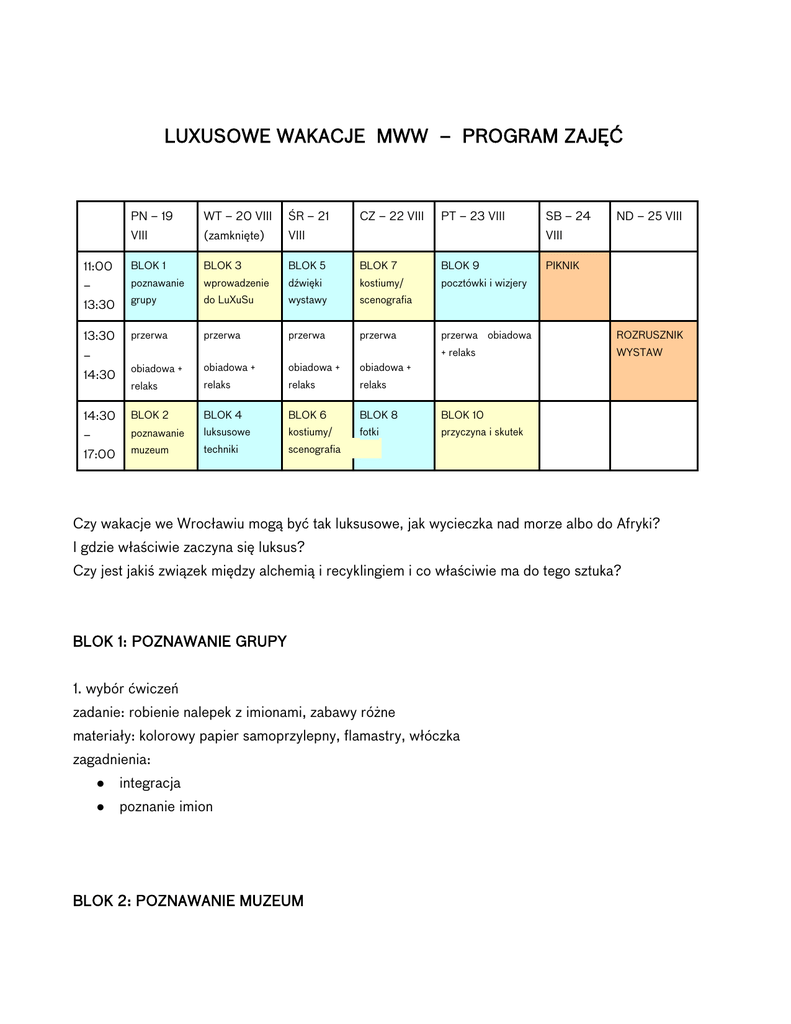 LUXUSOWE WAKACJE MWW – PROGRAM ZAJĘĆ

| | PN – 19 VIII | WT – 20 VIII (zamknięte) | ŚR – 21 VIII | CZ – 22 VIII | PT – 23 VIII | SB – 24 VIII | ND – 25 VIII |
|---|---|---|---|---|---|---|---|
| 11:00 – 13:30 | BLOK 1 poznawanie grupy | BLOK 3 wprowadzenie do LuXuSu | BLOK 5 dźwięki wystawy | BLOK 7 kostiumy/ scenografia | BLOK 9 pocztówki i wizjery | PIKNIK | |
| 13:30 – 14:30 | przerwa obiadowa + relaks | przerwa obiadowa + relaks | przerwa obiadowa + relaks | przerwa obiadowa + relaks | przerwa obiadowa + relaks | | ROZRUSZNIK WYSTAW |
| 14:30 – 17:00 | BLOK 2 poznawanie muzeum | BLOK 4 luksusowe techniki | BLOK 6 kostiumy/ scenografia | BLOK 8 fotki | BLOK 10 przyczyna i skutek | | |

Czy wakacje we Wrocławiu mogą być tak luksusowe, jak wycieczka nad morze albo do Afryki?
I gdzie właściwie zaczyna się luksus?
Czy jest jakiś związek między alchemią i recyklingiem i co właściwie ma do tego sztuka?

BLOK 1: POZNAWANIE GRUPY

1. wybór ćwiczeń
zadanie: robienie nalepek z imionami, zabawy różne
materiały: kolorowy papier samoprzylepny, flamastry, włóczka
zagadnienia:
● integracja
● poznanie imion

BLOK 2: POZNAWANIE MUZEUM